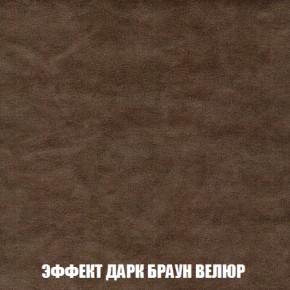 ЭФФЕКТ ДАРК БРАУН ВЕЛЮР